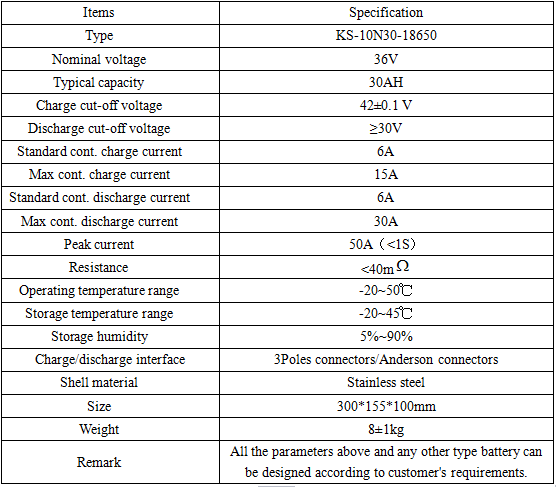 | Items | Specification |
|---|---|
| Type | KS-10N30-18650 |
| Nominal voltage | 36V |
| Typical capacity | 30AH |
| Charge cut-off voltage | 42±0.1 V |
| Discharge cut-off voltage | ≥30V |
| Standard cont. charge current | 6A |
| Max cont. charge current | 15A |
| Standard cont. discharge current | 6A |
| Max cont. discharge current | 30A |
| Peak current | 50A（<1S） |
| Resistance | <40mΩ |
| Operating temperature range | -20~50℃ |
| Storage temperature range | -20~45℃ |
| Storage humidity | 5%~90% |
| Charge/discharge interface | 3Poles connectors/Anderson connectors |
| Shell material | Stainless steel |
| Size | 300*155*100mm |
| Weight | 8±1kg |
| Remark | All the parameters above and any other type battery can be designed according to customer's requirements. |